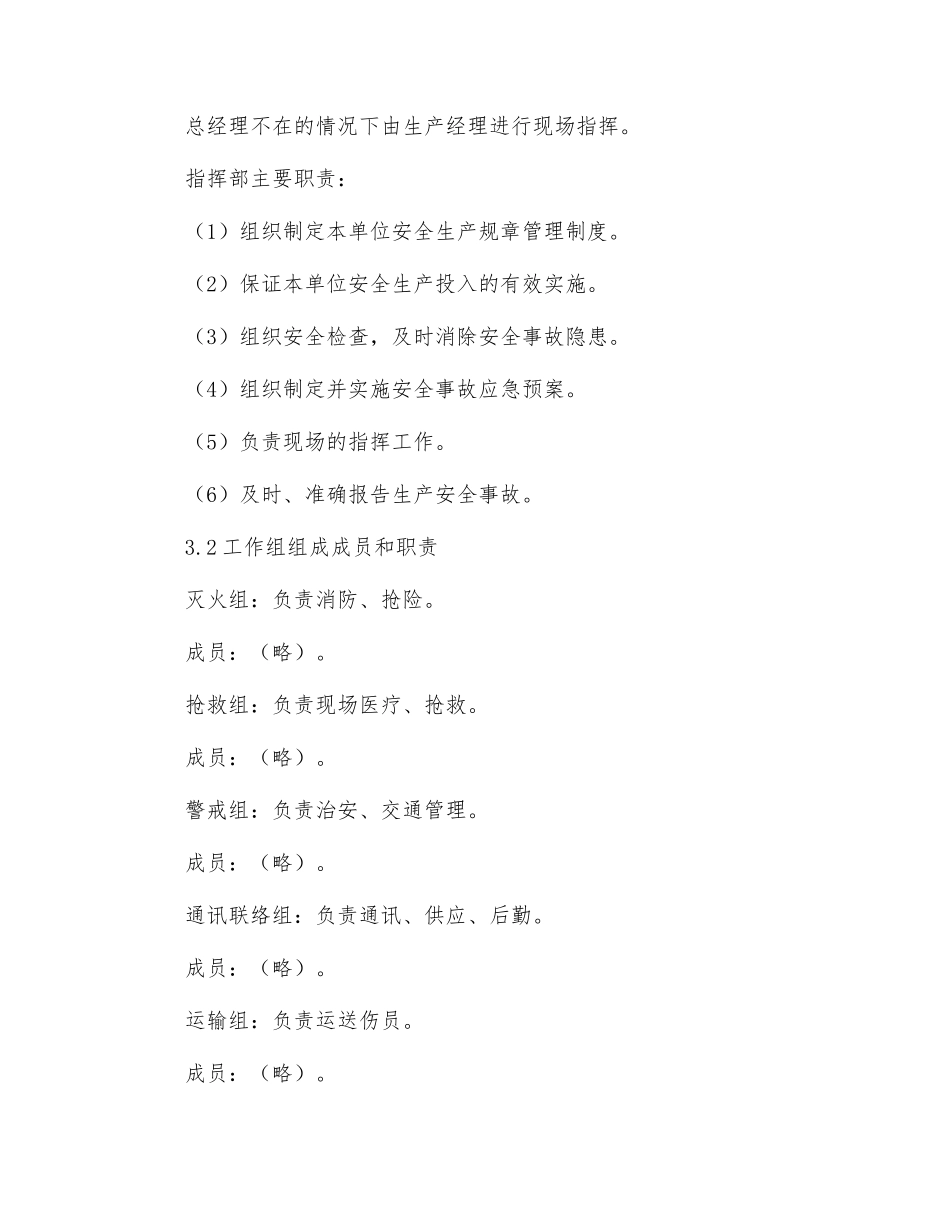 总经理不在的情况下由生产经理进行现场指挥。

指挥部主要职责：

（1）组织制定本单位安全生产规章管理制度。

（2）保证本单位安全生产投入的有效实施。

（3）组织安全检查，及时消除安全事故隐患。

（4）组织制定并实施安全事故应急预案。

（5）负责现场的指挥工作。

（6）及时、准确报告生产安全事故。

3.2 工作组组成成员和职责

灭火组：负责消防、抢险。

成员：（略）。

抢救组：负责现场医疗、抢救。

成员：（略）。

警戒组：负责治安、交通管理。

成员：（略）。

通讯联络组：负责通讯、供应、后勤。

成员：（略）。

运输组：负责运送伤员。

成员：（略）。